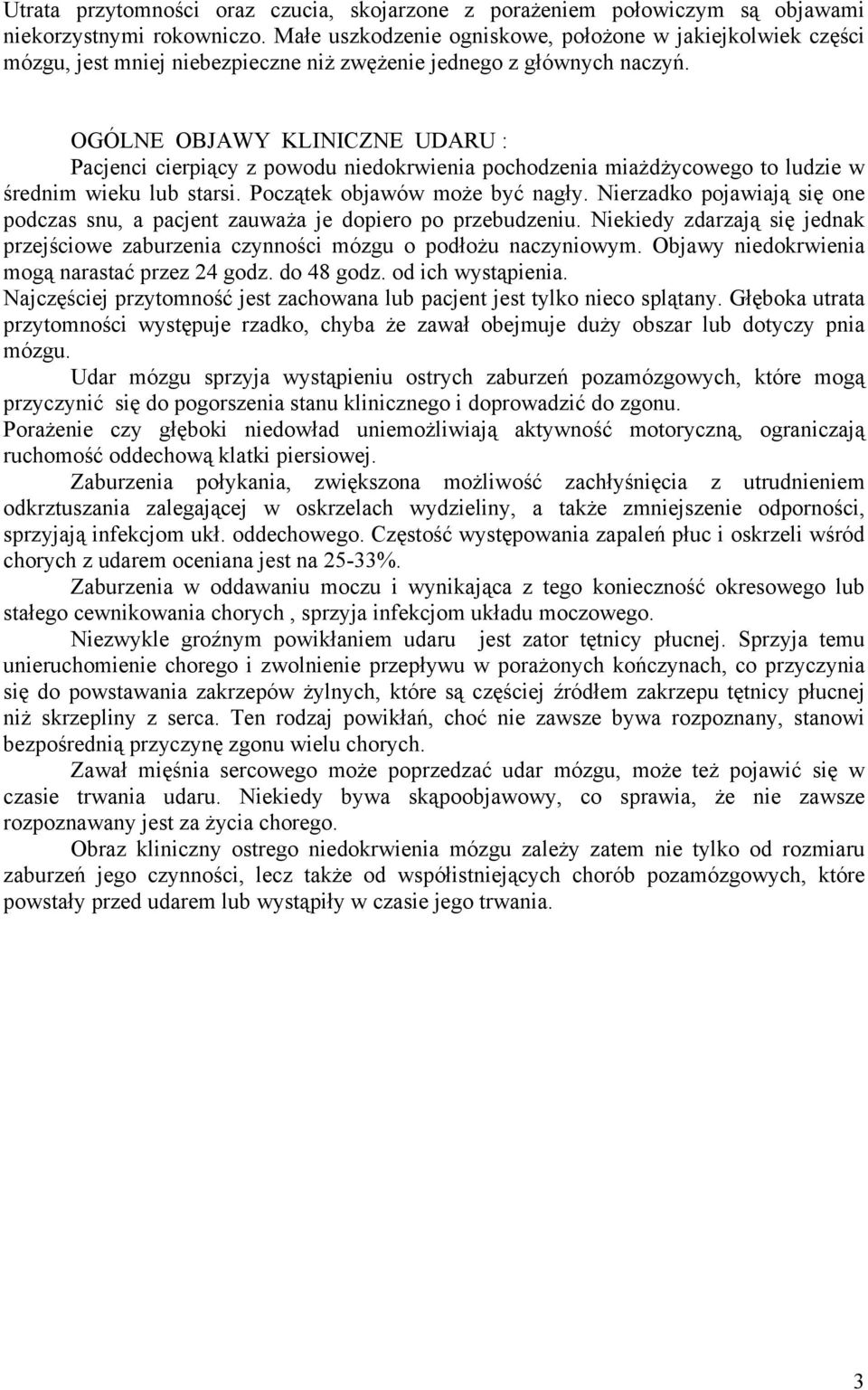 Utrata przytomności oraz czucia, skojarzone z porażeniem połowiczym są objawami niekorzystnymi rokowniczo. Małe uszkodzenie ogniskowe, położone w jakiejkolwiek części mózgu, jest mniej niebezpieczne niż zwężenie jednego z głównych naczyń.

OGÓLNE OBJAWY KLINICZNE UDARU :
Pacjenci cierpiący z powodu niedokrwienia pochodzenia miażdżycowego to ludzie w średnim wieku lub starsi. Początek objawów może być nagły. Nierzadko pojawiają się one podczas snu, a pacjent zauważa je dopiero po przebudzeniu. Niekiedy zdarzają się jednak przejściowe zaburzenia czynności mózgu o podłożu naczyniowym. Objawy niedokrwienia mogą narastać przez 24 godz. do 48 godz. od ich wystąpienia.
Najczęściej przytomność jest zachowana lub pacjent jest tylko nieco splątany. Głęboka utrata przytomności występuje rzadko, chyba że zawał obejmuje duży obszar lub dotyczy pnia mózgu.
Udar mózgu sprzyja wystąpieniu ostrych zaburzeń pozamózgowych, które mogą przyczynić się do pogorszenia stanu klinicznego i doprowadzić do zgonu.
Porażenie czy głęboki niedowład uniemożliwiają aktywność motoryczną, ograniczają ruchomość oddechową klatki piersiowej.
Zaburzenia połykania, zwiększona możliwość zachłyśnięcia z utrudnieniem odkrztuszania zalegającej w oskrzelach wydzieliny, a także zmniejszenie odporności, sprzyjają infekcjom ukł. oddechowego. Częstość występowania zapaleń płuc i oskrzeli wśród chorych z udarem oceniana jest na 25-33%.
Zaburzenia w oddawaniu moczu i wynikająca z tego konieczność okresowego lub stałego cewnikowania chorych , sprzyja infekcjom układu moczowego.
Niezwykle groźnym powikłaniem udaru jest zator tętnicy płucnej. Sprzyja temu unieruchomienie chorego i zwolnienie przepływu w porażonych kończynach, co przyczynia się do powstawania zakrzepów żylnych, które są częściej źródłem zakrzepu tętnicy płucnej niż skrzepliny z serca. Ten rodzaj powikłań, choć nie zawsze bywa rozpoznany, stanowi bezpośrednią przyczynę zgonu wielu chorych.
Zawał mięśnia sercowego może poprzedzać udar mózgu, może też pojawić się w czasie trwania udaru. Niekiedy bywa skąpoobjawowy, co sprawia, że nie zawsze rozpoznawany jest za życia chorego.
Obraz kliniczny ostrego niedokrwienia mózgu zależy zatem nie tylko od rozmiaru zaburzeń jego czynności, lecz także od współistniejących chorób pozamózgowych, które powstały przed udarem lub wystąpiły w czasie jego trwania.

3